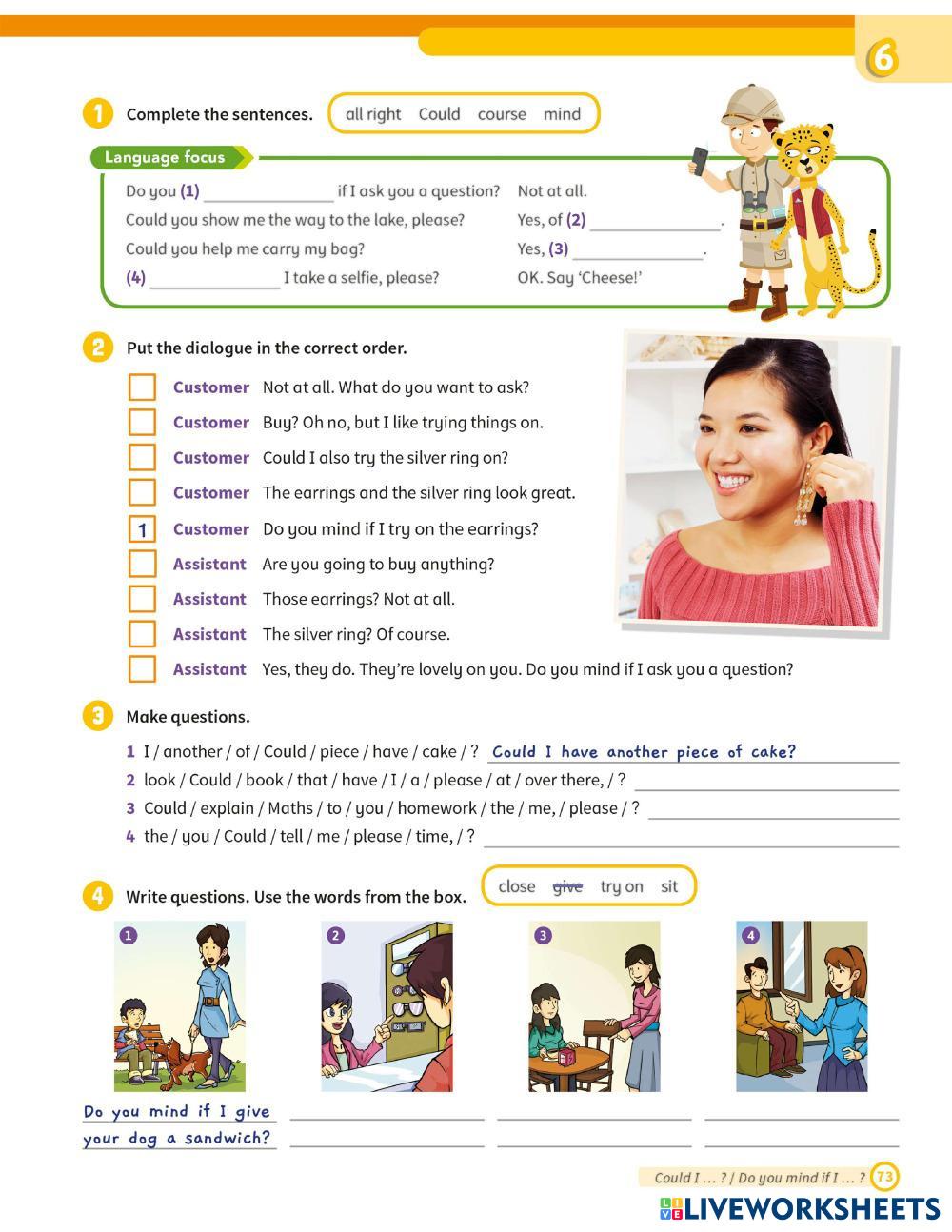 6

1 Complete the sentences. all right Could course mind

Language focus

Do you (1) ______________ if I ask you a question? Not at all.
Could you show me the way to the lake, please? Yes, of (2) ______________.
Could you help me carry my bag? Yes, (3) ______________.
(4) ______________ I take a selfie, please? OK. Say 'Cheese!'

2 Put the dialogue in the correct order.

Customer Not at all. What do you want to ask?
Customer Buy? Oh no, but I like trying things on.
Customer Could I also try the silver ring on?
Customer The earrings and the silver ring look great.
1 Customer Do you mind if I try on the earrings?
Assistant Are you going to buy anything?
Assistant Those earrings? Not at all.
Assistant The silver ring? Of course.
Assistant Yes, they do. They're lovely on you. Do you mind if I ask you a question?

3 Make questions.

1 I / another / of / Could / piece / have / cake / ? Could I have another piece of cake?
2 look / Could / book / that / have / I / a / please / at / over there, / ? ______________
3 Could / explain / Maths / to / you / homework / the / me, / please / ? ______________
4 the / you / Could / tell / me / please / time, / ? ______________

4 Write questions. Use the words from the box. close give try on sit

1 2 3 4

Do you mind if I give your dog a sandwich?

Could I ... ? / Do you mind if I ... ? 73

LIVEWORKSHEETS